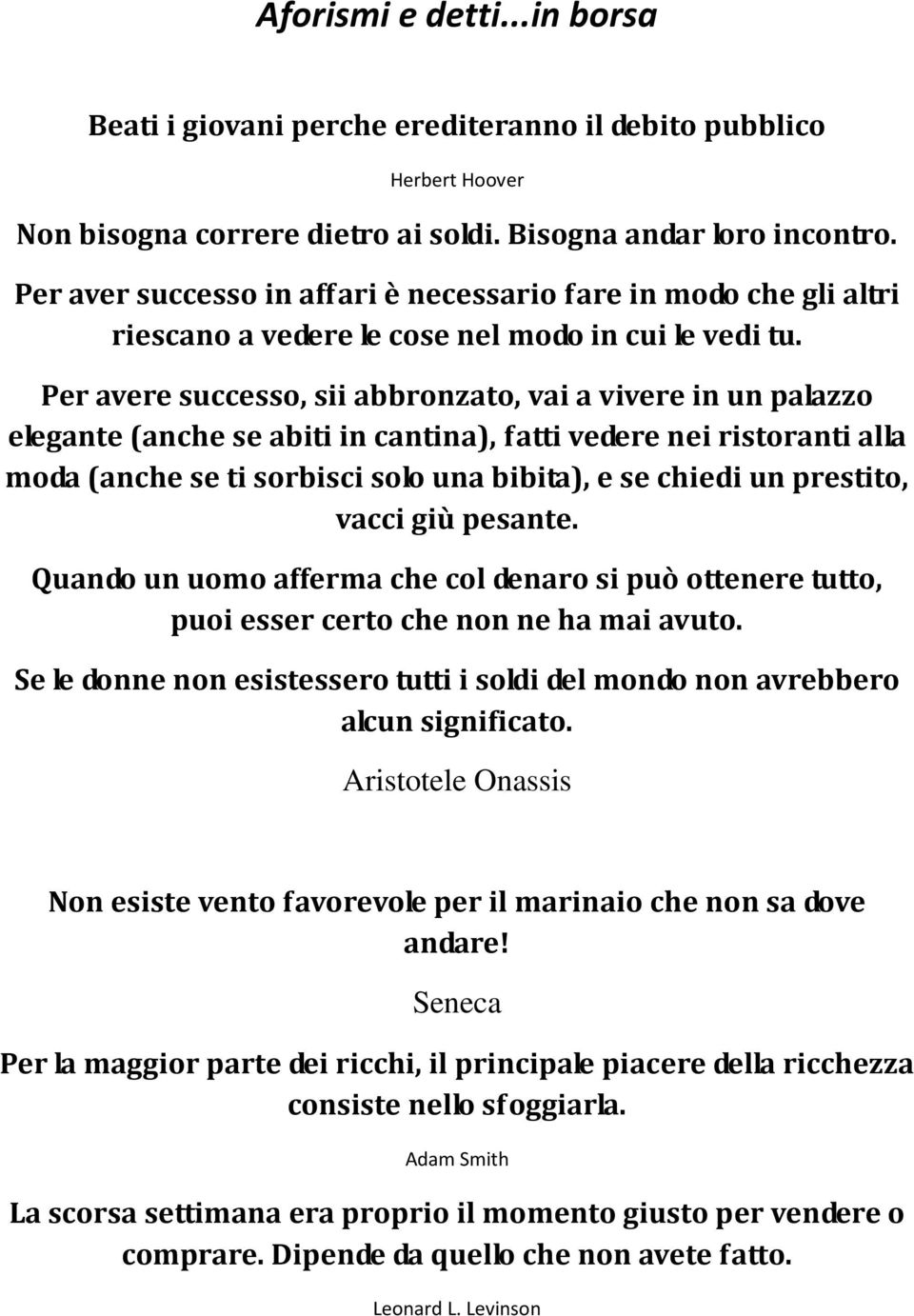 Aforismi e detti...in borsa

Beati i giovani perche erediteranno il debito pubblico

Herbert Hoover

Non bisogna correre dietro ai soldi. Bisogna andar loro incontro.

Per aver successo in affari è necessario fare in modo che gli altri riescano a vedere le cose nel modo in cui le vedi tu.

Per avere successo, sii abbronzato, vai a vivere in un palazzo elegante (anche se abiti in cantina), fatti vedere nei ristoranti alla moda (anche se ti sorbisci solo una bibita), e se chiedi un prestito, vacci giù pesante.

Quando un uomo afferma che col denaro si può ottenere tutto, puoi esser certo che non ne ha mai avuto.

Se le donne non esistessero tutti i soldi del mondo non avrebbero alcun significato.

Aristotele Onassis

Non esiste vento favorevole per il marinaio che non sa dove andare!

Seneca

Per la maggior parte dei ricchi, il principale piacere della ricchezza consiste nello sfoggiarla.

Adam Smith

La scorsa settimana era proprio il momento giusto per vendere o comprare. Dipende da quello che non avete fatto.

Leonard L. Levinson